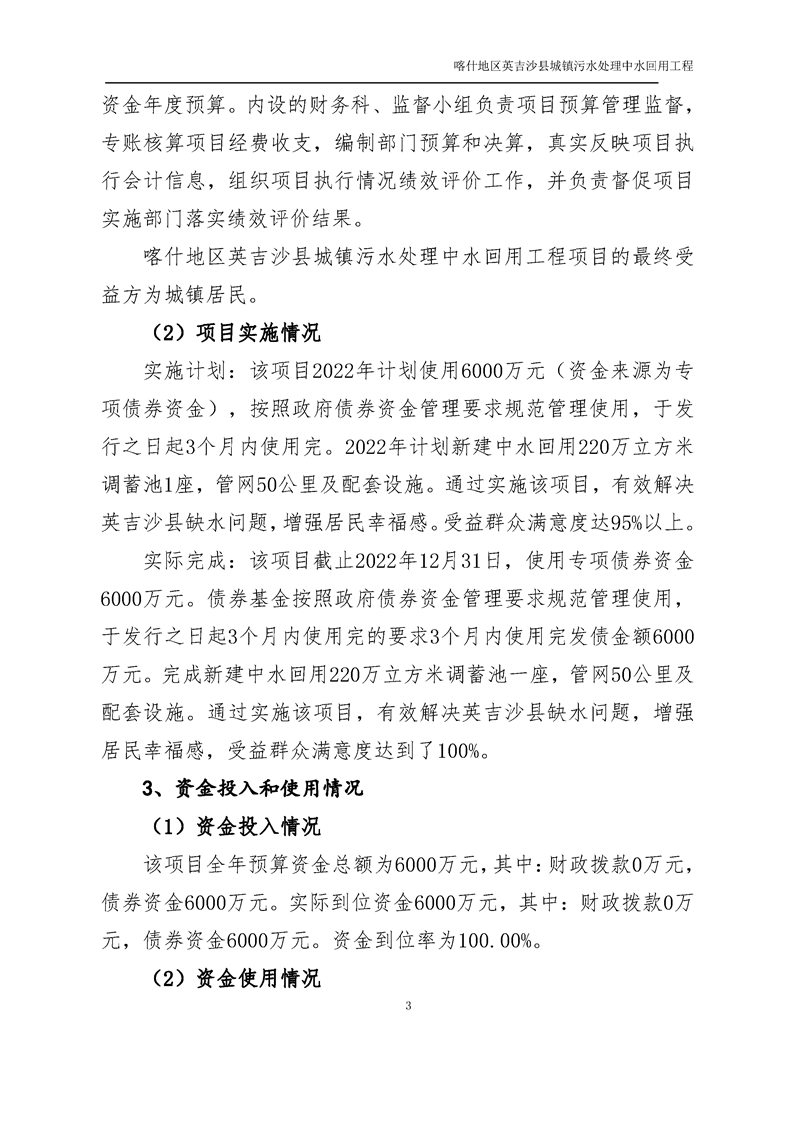 喀什地区英吉沙县城镇污水处理中水回用工程

资金年度预算。内设的财务科、监督小组负责项目预算管理监督，专账核算项目经费收支，编制部门预算和决算，真实反映项目执行会计信息，组织项目执行情况绩效评价工作，并负责督促项目实施部门落实绩效评价结果。

喀什地区英吉沙县城镇污水处理中水回用工程项目的最终受益方为城镇居民。

（2）项目实施情况

实施计划：该项目2022年计划使用6000万元（资金来源为专项债券资金），按照政府债券资金管理要求规范管理使用，于发行之日起3个月内使用完。2022年计划新建中水回用220万立方米调蓄池1座，管网50公里及配套设施。通过实施该项目，有效解决英吉沙县缺水问题，增强居民幸福感。受益群众满意度达95%以上。

实际完成：该项目截止2022年12月31日，使用专项债券资金6000万元。债券基金按照政府债券资金管理要求规范管理使用，于发行之日起3个月内使用完的要求3个月内使用完发债金额6000万元。完成新建中水回用220万立方米调蓄池一座，管网50公里及配套设施。通过实施该项目，有效解决英吉沙县缺水问题，增强居民幸福感，受益群众满意度达到了100%。

3、资金投入和使用情况

（1）资金投入情况

该项目全年预算资金总额为6000万元，其中：财政拨款0万元，债券资金6000万元。实际到位资金6000万元，其中：财政拨款0万元，债券资金6000万元。资金到位率为100.00%。

（2）资金使用情况

3